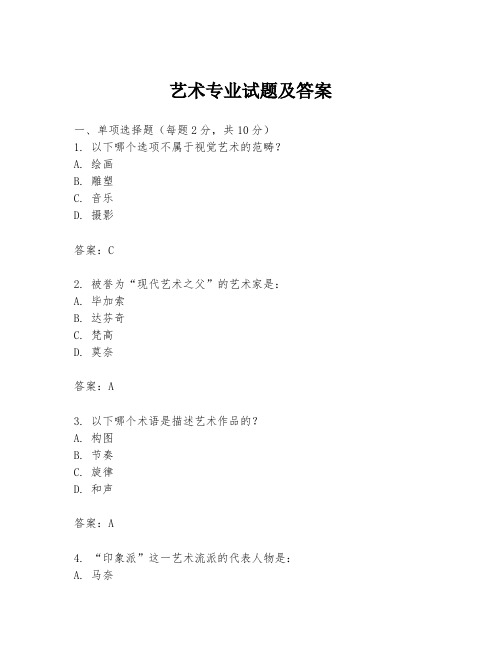 艺术专业试题及答案

一、单项选择题（每题2分，共10分）

1. 以下哪个选项不属于视觉艺术的范畴？
A. 绘画
B. 雕塑
C. 音乐
D. 摄影

答案：C

2. 被誉为“现代艺术之父”的艺术家是：
A. 毕加索
B. 达芬奇
C. 梵高
D. 莫奈

答案：A

3. 以下哪个术语是描述艺术作品的？
A. 构图
B. 节奏
C. 旋律
D. 和声

答案：A

4. “印象派”这一艺术流派的代表人物是：
A. 马奈